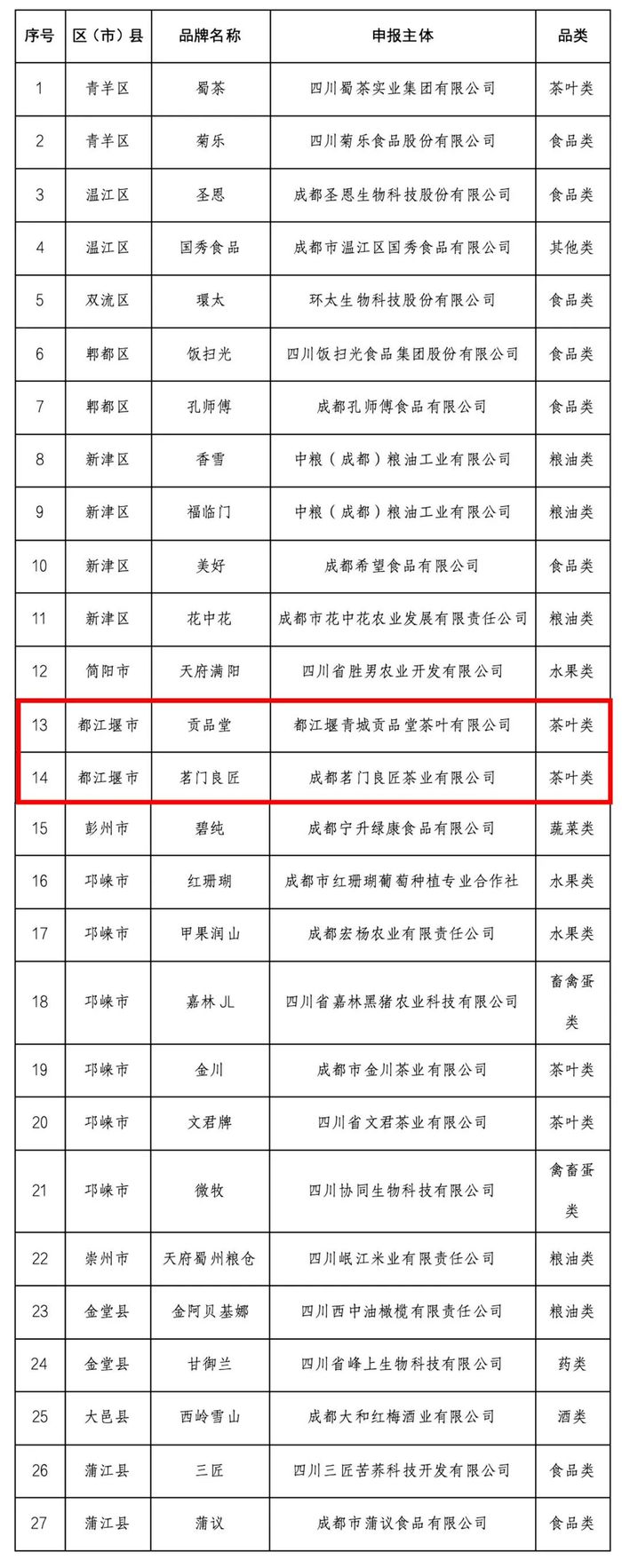 | 序号 | 区（市）县 | 品牌名称 | 申报主体 | 品类 |
|---|---|---|---|---|
| 1 | 青羊区 | 蜀茶 | 四川蜀茶实业集团有限公司 | 茶叶类 |
| 2 | 青羊区 | 菊乐 | 四川菊乐食品股份有限公司 | 食品类 |
| 3 | 温江区 | 圣恩 | 成都圣恩生物科技股份有限公司 | 食品类 |
| 4 | 温江区 | 国秀食品 | 成都市温江区国秀食品有限公司 | 其他类 |
| 5 | 双流区 | 環太 | 环太生物科技股份有限公司 | 食品类 |
| 6 | 郫都区 | 饭扫光 | 四川饭扫光食品集团股份有限公司 | 食品类 |
| 7 | 郫都区 | 孔师傅 | 成都孔师傅食品有限公司 | 食品类 |
| 8 | 新津区 | 香雪 | 中粮（成都）粮油工业有限公司 | 粮油类 |
| 9 | 新津区 | 福临门 | 中粮（成都）粮油工业有限公司 | 粮油类 |
| 10 | 新津区 | 美好 | 成都希望食品有限公司 | 食品类 |
| 11 | 新津区 | 花中花 | 成都市花中花农业发展有限责任公司 | 粮油类 |
| 12 | 简阳市 | 天府满阳 | 四川省胜男农业开发有限公司 | 水果类 |
| 13 | 都江堰市 | 贡品堂 | 都江堰青城贡品堂茶叶有限公司 | 茶叶类 |
| 14 | 都江堰市 | 茗门良匠 | 成都茗门良匠茶业有限公司 | 茶叶类 |
| 15 | 彭州市 | 碧纯 | 成都宁升绿康食品有限公司 | 蔬菜类 |
| 16 | 邛崃市 | 红珊瑚 | 成都市红珊瑚葡萄种植专业合作社 | 水果类 |
| 17 | 邛崃市 | 甲果润山 | 成都宏杨农业有限责任公司 | 水果类 |
| 18 | 邛崃市 | 嘉林 JL | 四川省嘉林黑猪农业科技有限公司 | 畜禽蛋类 |
| 19 | 邛崃市 | 金川 | 成都市金川茶业有限公司 | 茶叶类 |
| 20 | 邛崃市 | 文君牌 | 四川省文君茶业有限公司 | 茶叶类 |
| 21 | 邛崃市 | 微牧 | 四川协同生物科技有限公司 | 禽畜蛋类 |
| 22 | 崇州市 | 天府蜀州粮仓 | 四川岷江米业有限责任公司 | 粮油类 |
| 23 | 金堂县 | 金阿贝基娜 | 四川西中油橄榄有限责任公司 | 粮油类 |
| 24 | 金堂县 | 甘御兰 | 四川省峰上生物科技有限公司 | 药类 |
| 25 | 大邑县 | 西岭雪山 | 成都大和红梅酒业有限公司 | 酒类 |
| 26 | 蒲江县 | 三匠 | 四川三匠苦荞科技开发有限公司 | 食品类 |
| 27 | 蒲江县 | 蒲议 | 成都市蒲议食品有限公司 | 食品类 |